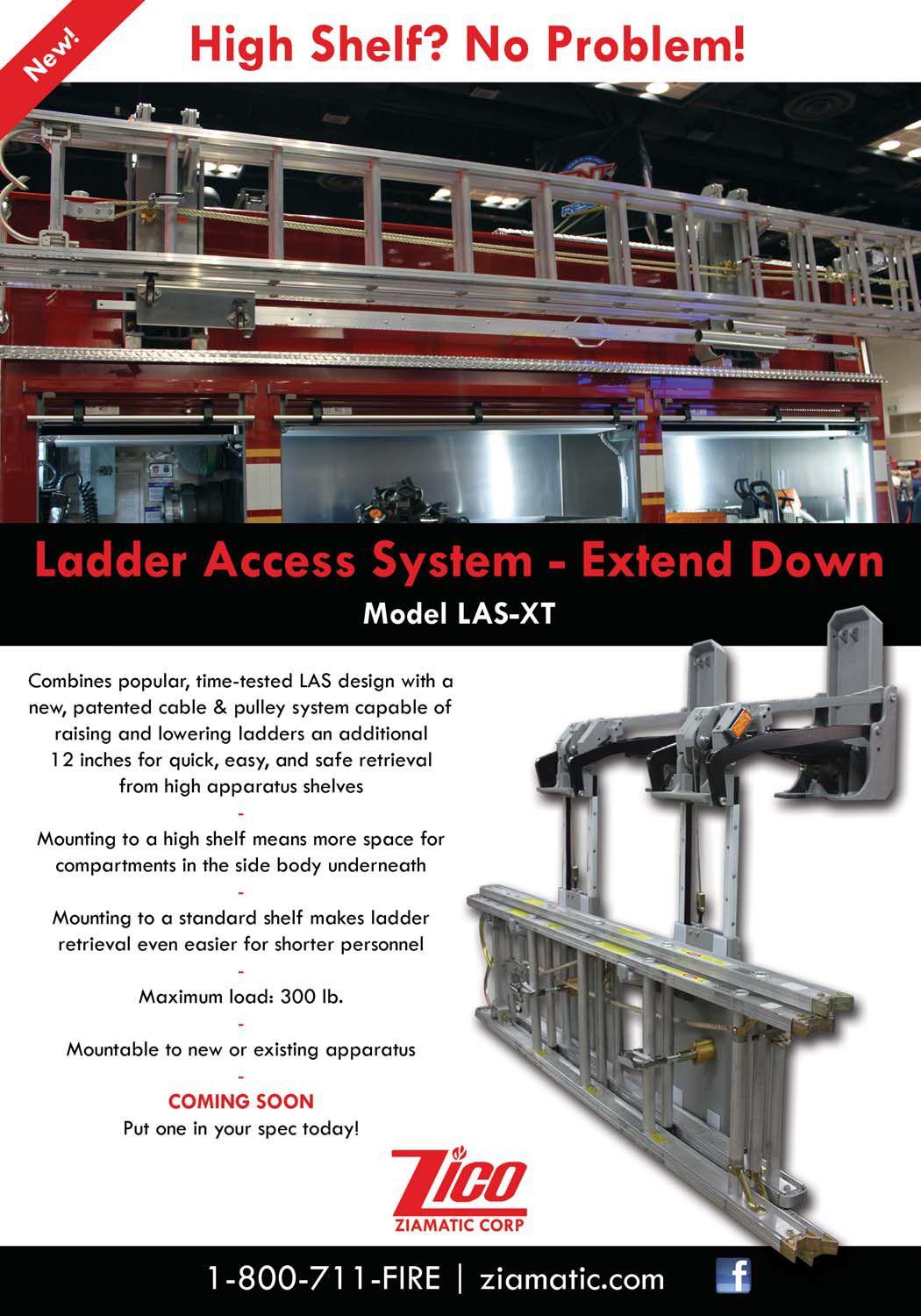 New!

High Shelf? No Problem!

Ladder Access System - Extend Down

Model LAS-XT

Combines popular, time-tested LAS design with a new, patented cable & pulley system capable of raising and lowering ladders an additional 12 inches for quick, easy, and safe retrieval from high apparatus shelves

-

Mounting to a high shelf means more space for compartments in the side body underneath

-

Mounting to a standard shelf makes ladder retrieval even easier for shorter personnel

-

Maximum load: 300 lb.

-

Mountable to new or existing apparatus

-

COMING SOON

Put one in your spec today!

Zico

ZIAMATIC CORP

1-800-711-FIRE | ziamatic.com

f